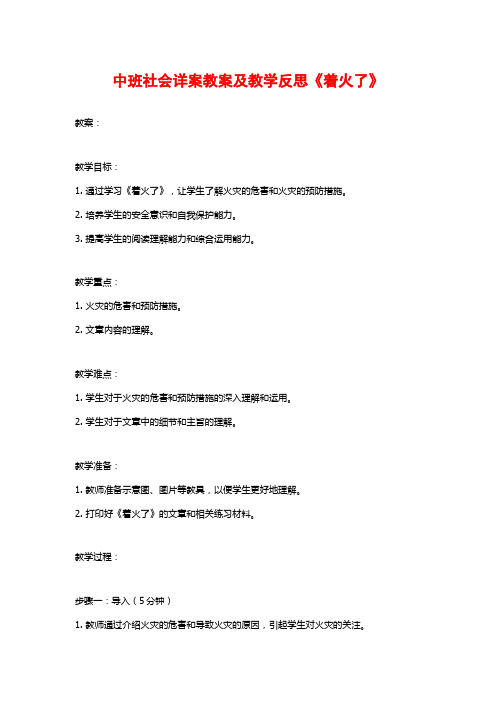 中班社会详案教案及教学反思《着火了》

教案：

教学目标：

1. 通过学习《着火了》，让学生了解火灾的危害和火灾的预防措施。

2. 培养学生的安全意识和自我保护能力。

3. 提高学生的阅读理解能力和综合运用能力。

教学重点：

1. 火灾的危害和预防措施。

2. 文章内容的理解。

教学难点：

1. 学生对于火灾的危害和预防措施的深入理解和运用。

2. 学生对于文章中的细节和主旨的理解。

教学准备：

1. 教师准备示意图、图片等教具，以便学生更好地理解。

2. 打印好《着火了》的文章和相关练习材料。

教学过程：

步骤一：导入（5分钟）

1. 教师通过介绍火灾的危害和导致火灾的原因，引起学生对火灾的关注。